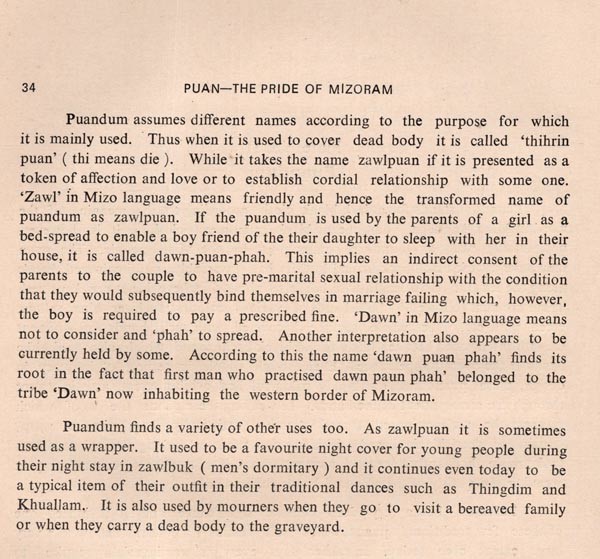 34 PUAN—THE PRIDE OF MIZORAM

Puandum assumes different names according to the purpose for which it is mainly used. Thus when it is used to cover dead body it is called 'thihrin puan' ( thi means die ). While it takes the name zawlpuan if it is presented as a token of affection and love or to establish cordial relationship with some one. 'Zawl' in Mizo language means friendly and hence the transformed name of puandum as zawlpuan. If the puandum is used by the parents of a girl as a bed-spread to enable a boy friend of the their daughter to sleep with her in their house, it is called dawn-puan-phah. This implies an indirect consent of the parents to the couple to have pre-marital sexual relationship with the condition that they would subsequently bind themselves in marriage failing which, however, the boy is required to pay a prescribed fine. 'Dawn' in Mizo language means not to consider and 'phah' to spread. Another interpretation also appears to be currently held by some. According to this the name 'dawn puan phah' finds its root in the fact that first man who practised dawn paun phah' belonged to the tribe 'Dawn' now inhabiting the western border of Mizoram.

Puandum finds a variety of other uses too. As zawlpuan it is sometimes used as a wrapper. It used to be a favourite night cover for young people during their night stay in zawlbuk ( men's dormitary ) and it continues even today to be a typical item of their outfit in their traditional dances such as Thingdim and Khuallam. It is also used by mourners when they go to visit a bereaved family or when they carry a dead body to the graveyard.